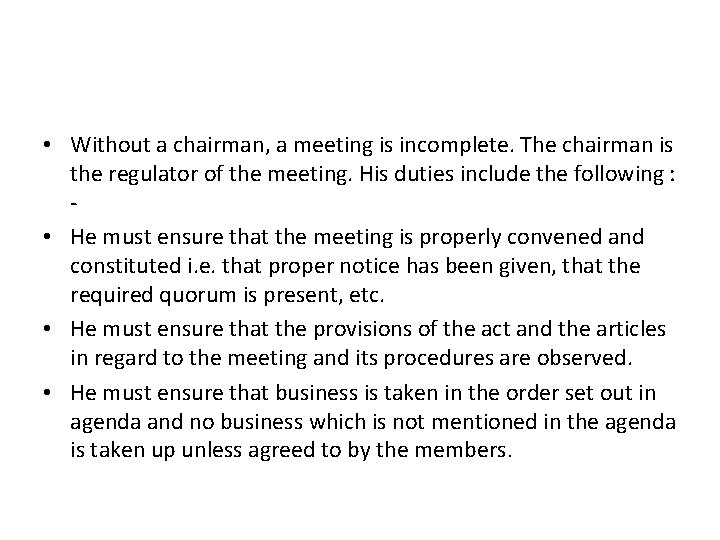 • Without a chairman, a meeting is incomplete. The chairman is the regulator of the meeting. His duties include the following : -

• He must ensure that the meeting is properly convened and constituted i.e. that proper notice has been given, that the required quorum is present, etc.

• He must ensure that the provisions of the act and the articles in regard to the meeting and its procedures are observed.

• He must ensure that business is taken in the order set out in agenda and no business which is not mentioned in the agenda is taken up unless agreed to by the members.